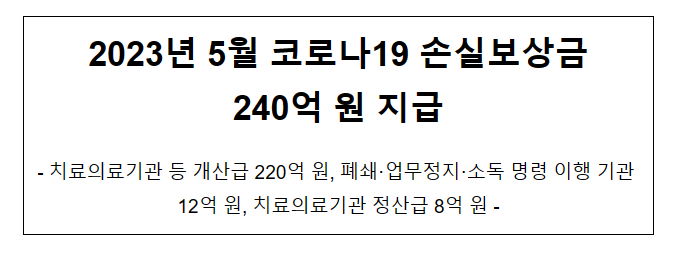 2023년 5월 코로나19 손실보상금 240억 원 지급

- 치료의료기관 등 개산급 220억 원, 폐쇄·업무정지·소독 명령 이행 기관 12억 원, 치료의료기관 정산급 8억 원 -